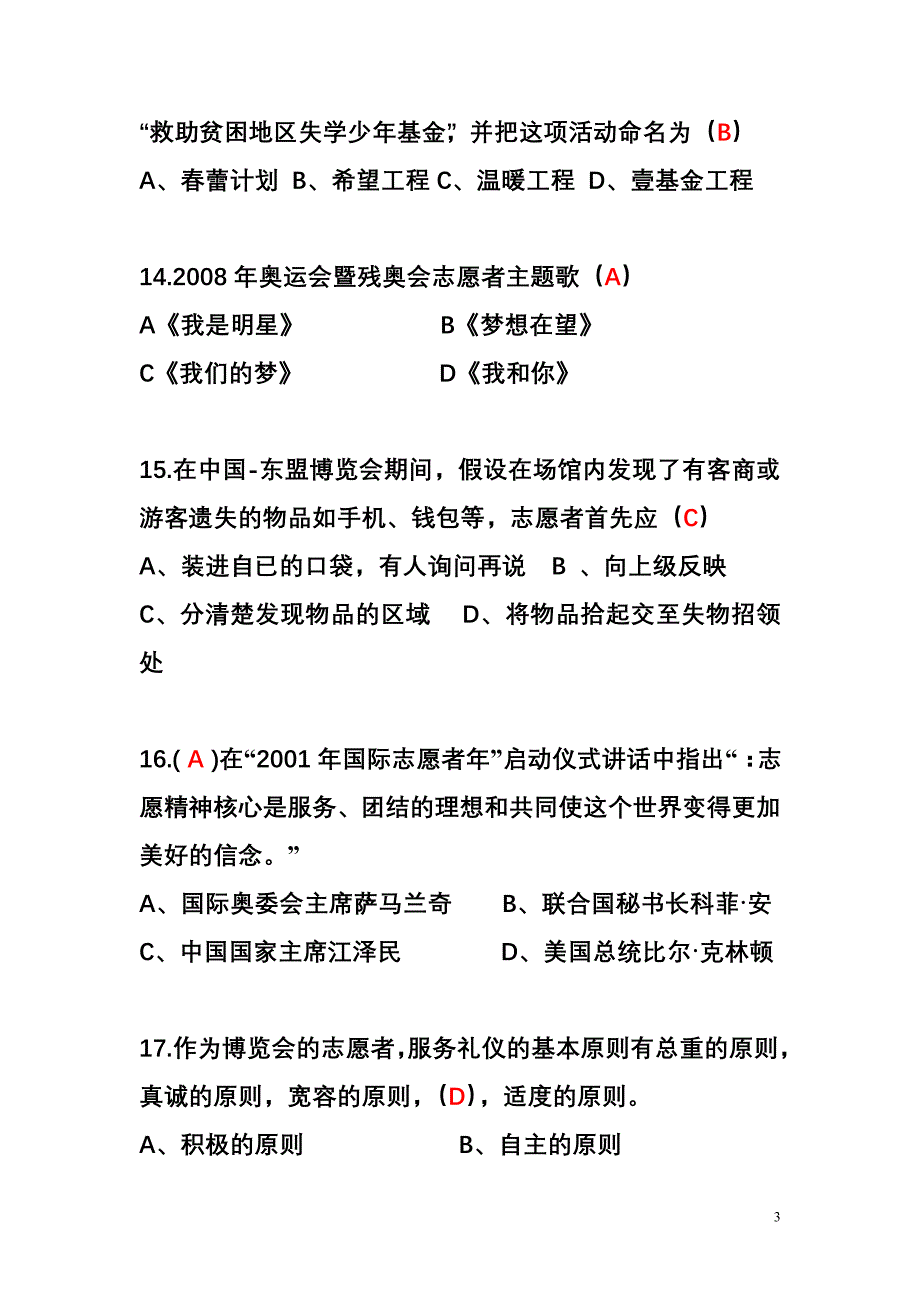 “救助贫困地区失学少年基金”，并把这项活动命名为（B）
A、春蕾计划 B、希望工程 C、温暖工程 D、壹基金工程

14.2008 年奥运会暨残奥会志愿者主题歌（A）
A《我是明星》 B《梦想在望》
C《我们的梦》 D《我和你》

15.在中国-东盟博览会期间，假设在场馆内发现了有客商或游客遗失的物品如手机、钱包等，志愿者首先应（C）
A、装进自已的口袋，有人询问再说 B 、向上级反映
C、分清楚发现物品的区域 D、将物品拾起交至失物招领处

16.( A )在“2001 年国际志愿者年”启动仪式讲话中指出“：志愿精神核心是服务、团结的理想和共同使这个世界变得更加美好的信念。”
A、国际奥委会主席萨马兰奇 B、联合国秘书长科菲·安
C、中国国家主席江泽民 D、美国总统比尔·克林顿

17.作为博览会的志愿者，服务礼仪的基本原则有总重的原则，真诚的原则，宽容的原则，（D），适度的原则。
A、积极的原则 B、自主的原则

3